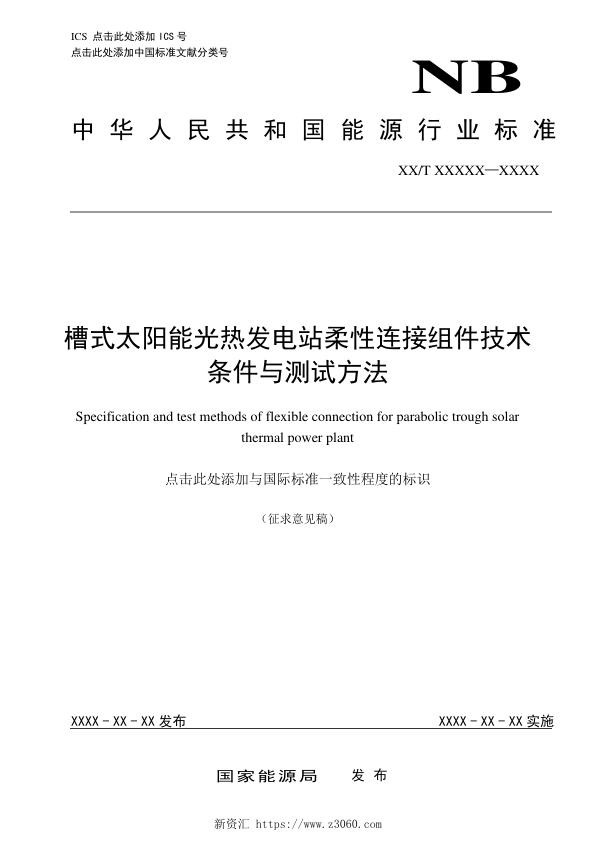 ICS 点击此处添加 ICS 号
点击此处添加中国标准文献分类号

NB

中华人民共和国能源行业标准

XX/T XXXXX—XXXX

槽式太阳能光热发电站柔性连接组件技术条件与测试方法

Specification and test methods of flexible connection for parabolic trough solar thermal power plant

点击此处添加与国际标准一致性程度的标识

（征求意见稿）

XXXX - XX - XX 发布

XXXX - XX - XX 实施

国家能源局　发布

新资汇 https://www.z3060.com